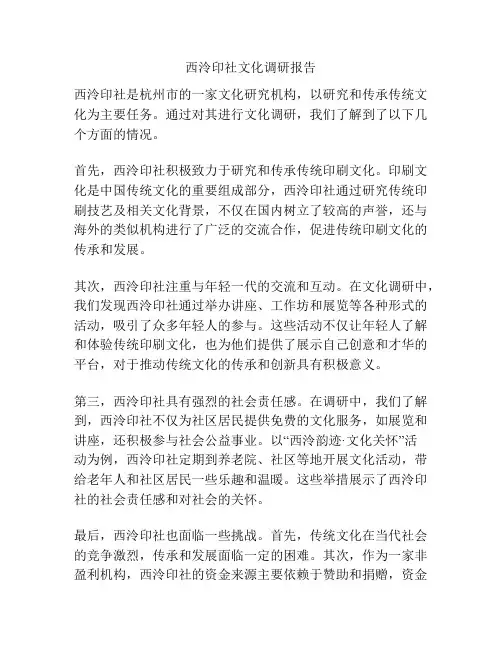 西泠印社文化调研报告

西泠印社是杭州市的一家文化研究机构，以研究和传承传统文化为主要任务。通过对其进行文化调研，我们了解到了以下几个方面的情况。

首先，西泠印社积极致力于研究和传承传统印刷文化。印刷文化是中国传统文化的重要组成部分，西泠印社通过研究传统印刷技艺及相关文化背景，不仅在国内树立了较高的声誉，还与海外的类似机构进行了广泛的交流合作，促进传统印刷文化的传承和发展。

其次，西泠印社注重与年轻一代的交流和互动。在文化调研中，我们发现西泠印社通过举办讲座、工作坊和展览等各种形式的活动，吸引了众多年轻人的参与。这些活动不仅让年轻人了解和体验传统印刷文化，也为他们提供了展示自己创意和才华的平台，对于推动传统文化的传承和创新具有积极意义。

第三，西泠印社具有强烈的社会责任感。在调研中，我们了解到，西泠印社不仅为社区居民提供免费的文化服务，如展览和讲座，还积极参与社会公益事业。以“西泠韵迹·文化关怀”活动为例，西泠印社定期到养老院、社区等地开展文化活动，带给老年人和社区居民一些乐趣和温暖。这些举措展示了西泠印社的社会责任感和对社会的关怀。

最后，西泠印社也面临一些挑战。首先，传统文化在当代社会的竞争激烈，传承和发展面临一定的困难。其次，作为一家非盈利机构，西泠印社的资金来源主要依赖于赞助和捐赠，资金